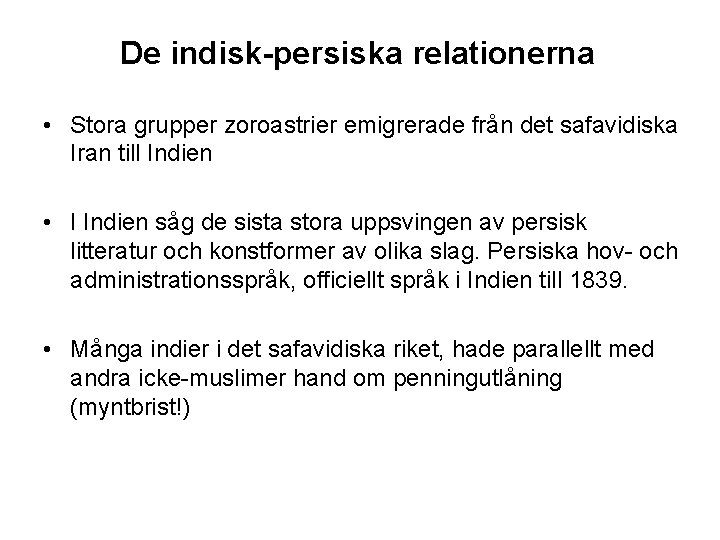 De indisk-persiska relationerna

• Stora grupper zoroastrier emigrerade från det safavidiska Iran till Indien

• I Indien såg de sista stora uppsvingen av persisk litteratur och konstformer av olika slag. Persiska hov- och administrationsspråk, officiellt språk i Indien till 1839.

• Många indier i det safavidiska riket, hade parallellt med andra icke-muslimer hand om penningutlåning (myntbrist!)